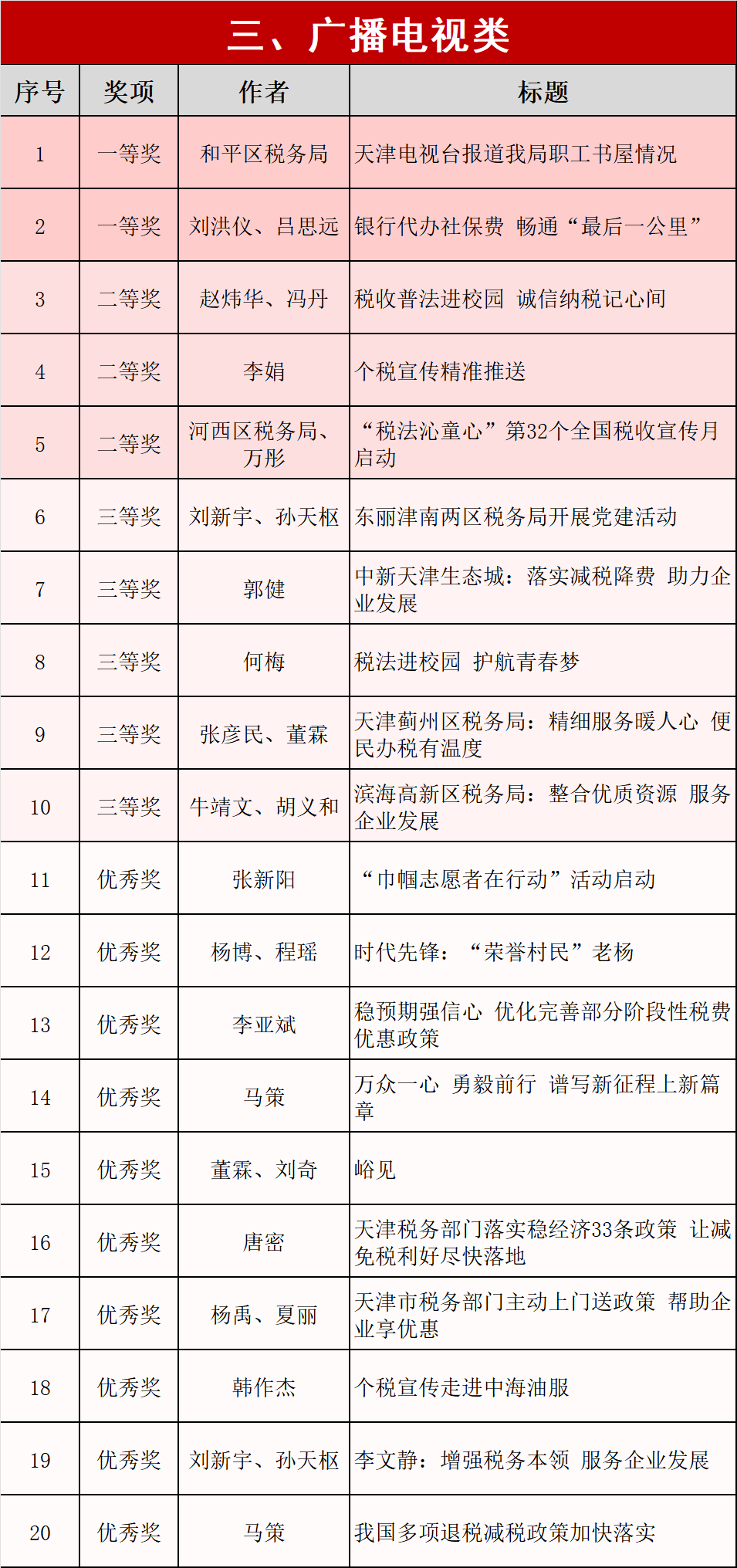 三、广播电视类

| 序号 | 奖项 | 作者 | 标题 |
|---|---|---|---|
| 1 | 一等奖 | 和平区税务局 | 天津电视台报道我局职工书屋情况 |
| 2 | 一等奖 | 刘洪仪、吕思远 | 银行代办社保费 畅通“最后一公里” |
| 3 | 二等奖 | 赵炜华、冯丹 | 税收普法进校园 诚信纳税记心间 |
| 4 | 二等奖 | 李娟 | 个税宣传精准推送 |
| 5 | 二等奖 | 河西区税务局、万彤 | “税法沁童心”第32个全国税收宣传月启动 |
| 6 | 三等奖 | 刘新宇、孙天枢 | 东丽津南两区税务局开展党建活动 |
| 7 | 三等奖 | 郭健 | 中新天津生态城：落实减税降费 助力企业发展 |
| 8 | 三等奖 | 何梅 | 税法进校园 护航青春梦 |
| 9 | 三等奖 | 张彦民、董霖 | 天津蓟州区税务局：精细服务暖人心 便民办税有温度 |
| 10 | 三等奖 | 牛靖文、胡义和 | 滨海高新区税务局：整合优质资源 服务企业发展 |
| 11 | 优秀奖 | 张新阳 | “巾帼志愿者在行动”活动启动 |
| 12 | 优秀奖 | 杨博、程瑶 | 时代先锋：“荣誉村民”老杨 |
| 13 | 优秀奖 | 李亚斌 | 稳预期强信心 优化完善部分阶段性税费优惠政策 |
| 14 | 优秀奖 | 马策 | 万众一心 勇毅前行 谱写新征程上新篇章 |
| 15 | 优秀奖 | 董霖、刘奇 | 峪见 |
| 16 | 优秀奖 | 唐密 | 天津税务部门落实稳经济33条政策 让减免税利好尽快落地 |
| 17 | 优秀奖 | 杨禹、夏丽 | 天津市税务部门主动上门送政策 帮助企业享优惠 |
| 18 | 优秀奖 | 韩作杰 | 个税宣传走进中海油服 |
| 19 | 优秀奖 | 刘新宇、孙天枢 | 李文静：增强税务本领 服务企业发展 |
| 20 | 优秀奖 | 马策 | 我国多项退税减税政策加快落实 |